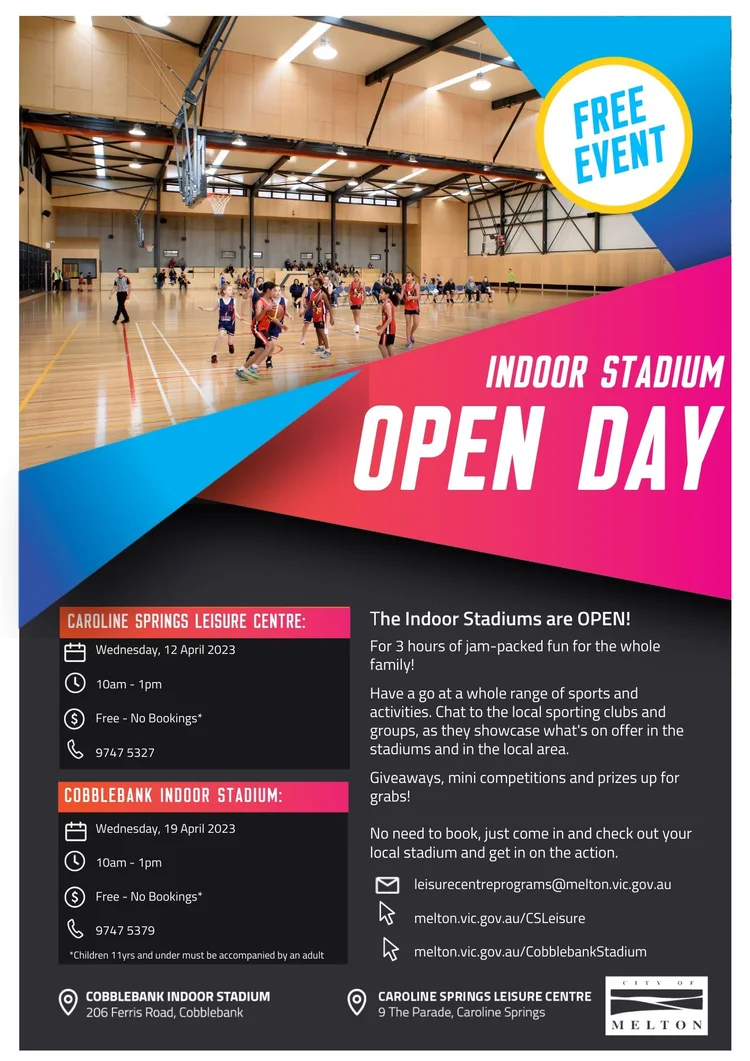 FREE EVENT

INDOOR STADIUM

OPEN DAY

CAROLINE SPRINGS LEISURE CENTRE:

Wednesday, 12 April 2023

10am - 1pm

Free - No Bookings*

9747 5327

COBBLEBANK INDOOR STADIUM:

Wednesday, 19 April 2023

10am - 1pm

Free - No Bookings*

9747 5379

*Children 11yrs and under must be accompanied by an adult

The Indoor Stadiums are OPEN!

For 3 hours of jam-packed fun for the whole family!

Have a go at a whole range of sports and activities. Chat to the local sporting clubs and groups, as they showcase what's on offer in the stadiums and in the local area.

Giveaways, mini competitions and prizes up for grabs!

No need to book, just come in and check out your local stadium and get in on the action.

leisurecentreprograms@melton.vic.gov.au

melton.vic.gov.au/CSLeisure

melton.vic.gov.au/CobblebankStadium

COBBLEBANK INDOOR STADIUM
206 Ferris Road, Cobblebank

CAROLINE SPRINGS LEISURE CENTRE
9 The Parade, Caroline Springs

CITY OF
MELTON